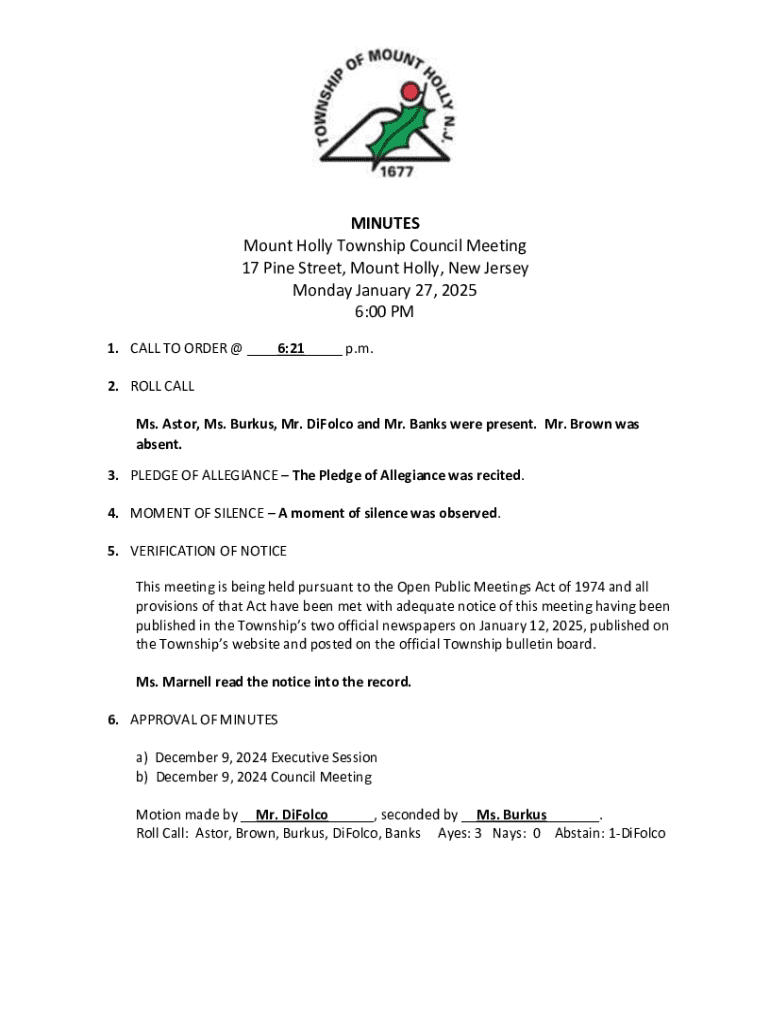 TOWNSHIP OF MOUNT HOLLY N.J.
1677

MINUTES
Mount Holly Township Council Meeting
17 Pine Street, Mount Holly, New Jersey
Monday January 27, 2025
6:00 PM

1. CALL TO ORDER @ 6:21 p.m.

2. ROLL CALL

Ms. Astor, Ms. Burkus, Mr. DiFolco and Mr. Banks were present. Mr. Brown was absent.

3. PLEDGE OF ALLEGIANCE – The Pledge of Allegiance was recited.

4. MOMENT OF SILENCE – A moment of silence was observed.

5. VERIFICATION OF NOTICE

This meeting is being held pursuant to the Open Public Meetings Act of 1974 and all provisions of that Act have been met with adequate notice of this meeting having been published in the Township's two official newspapers on January 12, 2025, published on the Township's website and posted on the official Township bulletin board.

Ms. Marnell read the notice into the record.

6. APPROVAL OF MINUTES

a) December 9, 2024 Executive Session
b) December 9, 2024 Council Meeting

Motion made by Mr. DiFolco, seconded by Ms. Burkus.
Roll Call: Astor, Brown, Burkus, DiFolco, Banks Ayes: 3 Nays: 0 Abstain: 1-DiFolco